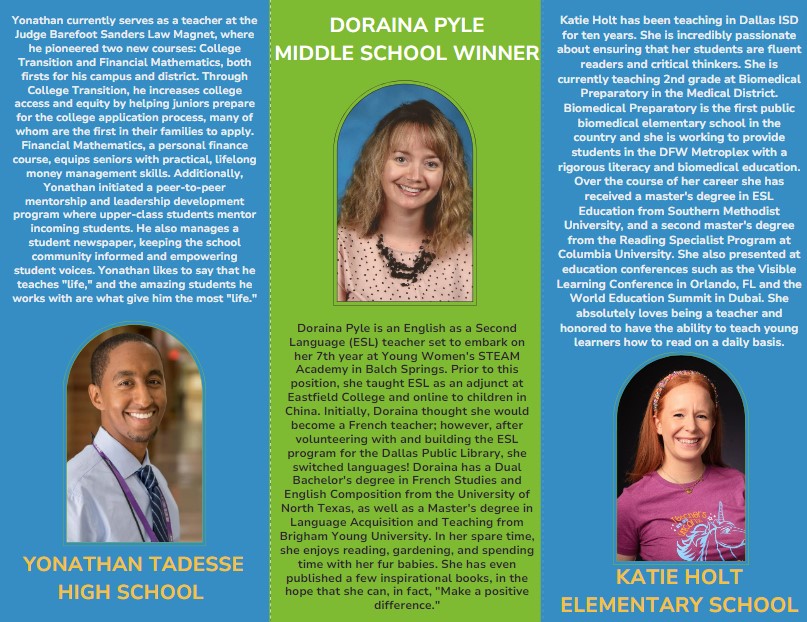 Yonathan currently serves as a teacher at the Judge Barefoot Sanders Law Magnet, where he pioneered two new courses: College Transition and Financial Mathematics, both firsts for his campus and district. Through College Transition, he increases college access and equity by helping juniors prepare for the college application process, many of whom are the first in their families to apply. Financial Mathematics, a personal finance course, equips seniors with practical, lifelong money management skills. Additionally, Yonathan initiated a peer-to-peer mentorship and leadership development program where upper-class students mentor incoming students. He also manages a student newspaper, keeping the school community informed and empowering student voices. Yonathan likes to say that he teaches "life," and the amazing students he works with are what give him the most "life."

YONATHAN TADESSE
HIGH SCHOOL

DORAINA PYLE
MIDDLE SCHOOL WINNER

Doraina Pyle is an English as a Second Language (ESL) teacher set to embark on her 7th year at Young Women's STEAM Academy in Balch Springs. Prior to this position, she taught ESL as an adjunct at Eastfield College and online to children in China. Initially, Doraina thought she would become a French teacher; however, after volunteering with and building the ESL program for the Dallas Public Library, she switched languages! Doraina has a Dual Bachelor's degree in French Studies and English Composition from the University of North Texas, as well as a Master's degree in Language Acquisition and Teaching from Brigham Young University. In her spare time, she enjoys reading, gardening, and spending time with her fur babies. She has even published a few inspirational books, in the hope that she can, in fact, "Make a positive difference."

Katie Holt has been teaching in Dallas ISD for ten years. She is incredibly passionate about ensuring that her students are fluent readers and critical thinkers. She is currently teaching 2nd grade at Biomedical Preparatory in the Medical District. Biomedical Preparatory is the first public biomedical elementary school in the country and she is working to provide students in the DFW Metroplex with a rigorous literacy and biomedical education. Over the course of her career she has received a master's degree in ESL Education from Southern Methodist University, and a second master's degree from the Reading Specialist Program at Columbia University. She also presented at education conferences such as the Visible Learning Conference in Orlando, FL and the World Education Summit in Dubai. She absolutely loves being a teacher and honored to have the ability to teach young learners how to read on a daily basis.

KATIE HOLT
ELEMENTARY SCHOOL